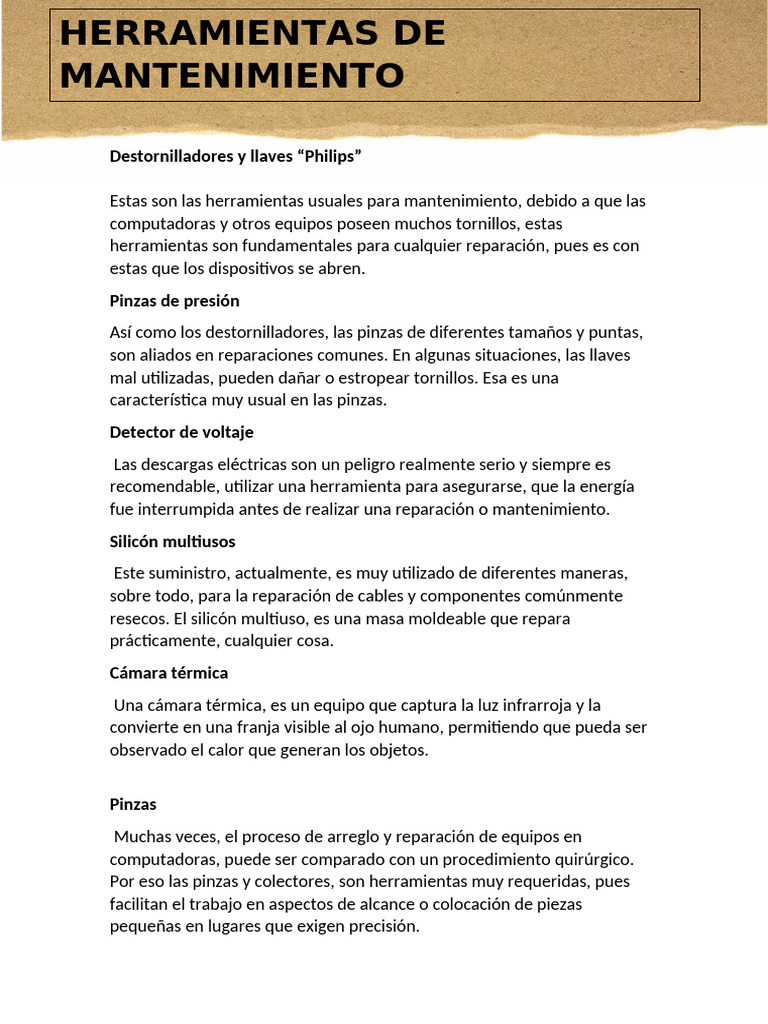 HERRAMIENTAS DE MANTENIMIENTO

Destornilladores y llaves “Philips”

Estas son las herramientas usuales para mantenimiento, debido a que las computadoras y otros equipos poseen muchos tornillos, estas herramientas son fundamentales para cualquier reparación, pues es con estas que los dispositivos se abren.

Pinzas de presión

Así como los destornilladores, las pinzas de diferentes tamaños y puntas, son aliados en reparaciones comunes. En algunas situaciones, las llaves mal utilizadas, pueden dañar o estropear tornillos. Esa es una característica muy usual en las pinzas.

Detector de voltaje

Las descargas eléctricas son un peligro realmente serio y siempre es recomendable, utilizar una herramienta para asegurarse, que la energía fue interrumpida antes de realizar una reparación o mantenimiento.

Silicón multiusos

Este suministro, actualmente, es muy utilizado de diferentes maneras, sobre todo, para la reparación de cables y componentes comúnmente resecos. El silicón multiuso, es una masa moldeable que repara prácticamente, cualquier cosa.

Cámara térmica

Una cámara térmica, es un equipo que captura la luz infrarroja y la convierte en una franja visible al ojo humano, permitiendo que pueda ser observado el calor que generan los objetos.

Pinzas

Muchas veces, el proceso de arreglo y reparación de equipos en computadoras, puede ser comparado con un procedimiento quirúrgico. Por eso las pinzas y colectores, son herramientas muy requeridas, pues facilitan el trabajo en aspectos de alcance o colocación de piezas pequeñas en lugares que exigen precisión.